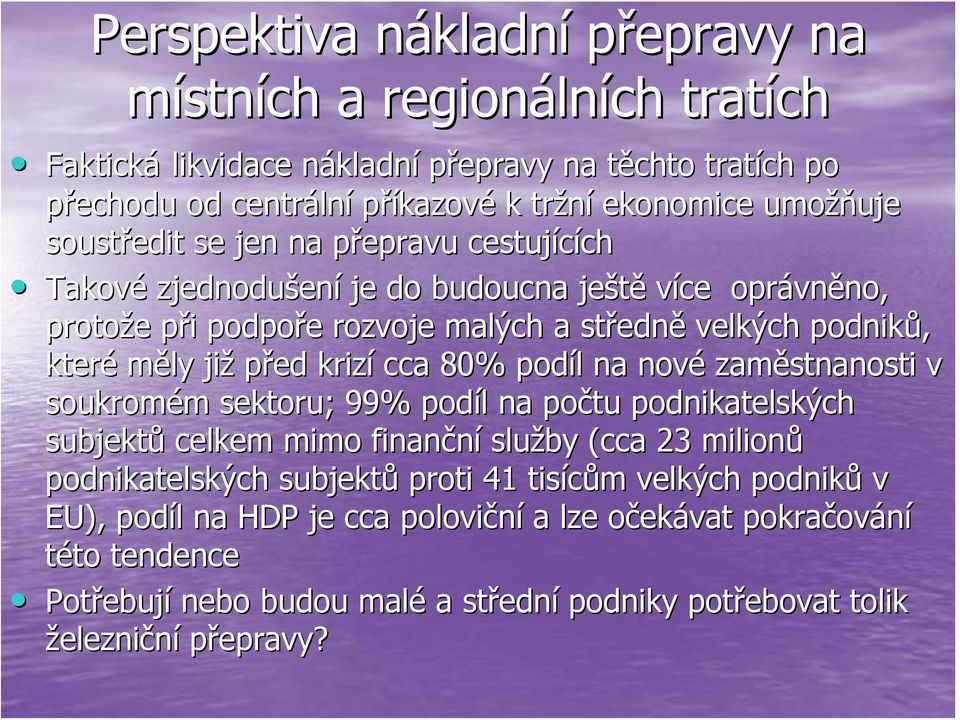 Perspektiva nákladní přepravy na místních a regionálních tratích

• Faktická likvidace nákladní přepravy na těchto tratích po přechodu od centrální příkazové k tržní ekonomice umožňuje soustředit se jen na přepravu cestujících

• Takové zjednodušení je do budoucna ještě více oprávněno, protože při podpoře rozvoje malých a středně velkých podniků, které měly již před krizí cca 80% podíl na nové zaměstnanosti v soukromém sektoru; 99% podíl na počtu podnikatelských subjektů celkem mimo finanční služby (cca 23 milionů podnikatelských subjektů proti 41 tisícům velkých podniků v EU), podíl na HDP je cca poloviční a lze očekávat pokračování této tendence

• Potřebují nebo budou malé a střední podniky potřebovat tolik železniční přepravy?